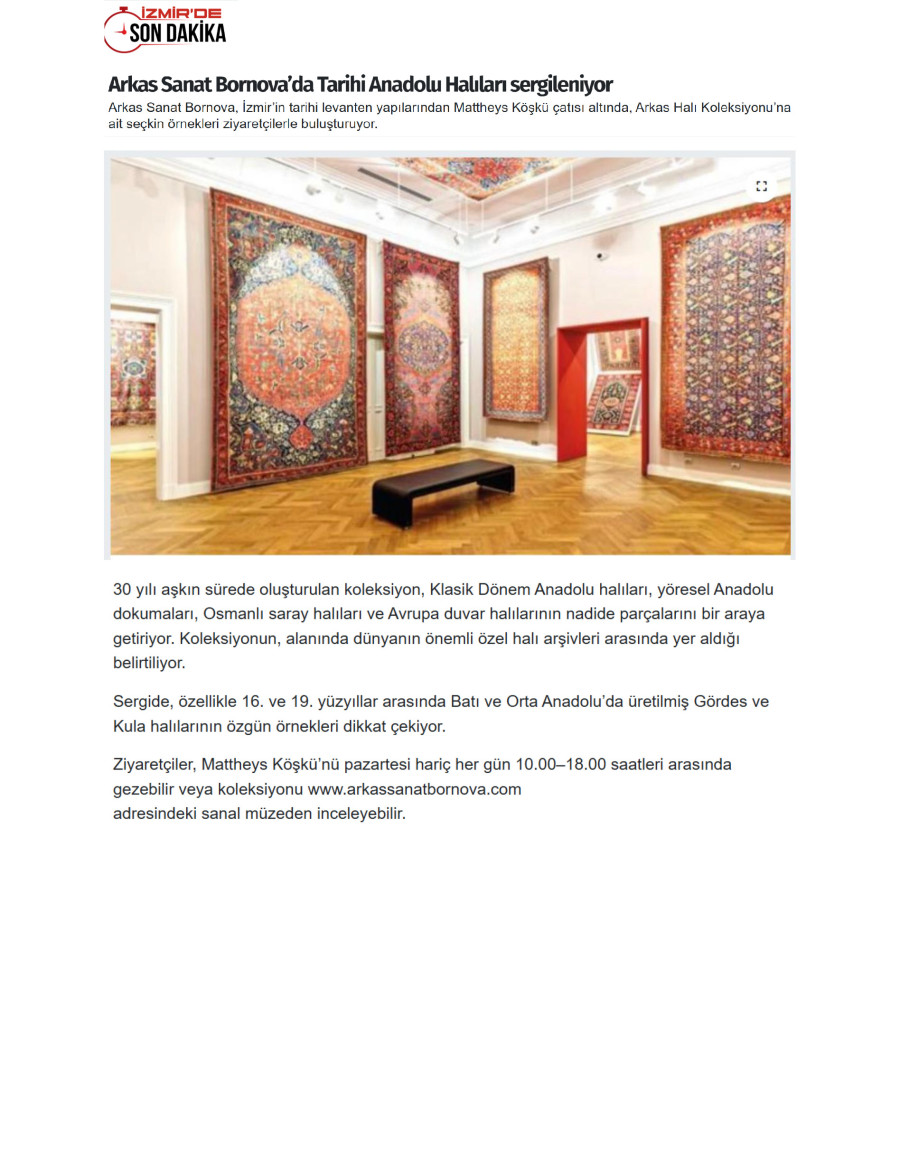 İZMİR'DE
SON DAKİKA

Arkas Sanat Bornova'da Tarihi Anadolu Halıları sergileniyor

Arkas Sanat Bornova, İzmir'in tarihi levanten yapılarından Mattheys Köşkü çatısı altında, Arkas Halı Koleksiyonu'na ait seçkin örnekleri ziyaretçilerle buluşturuyor.

30 yılı aşkın sürede oluşturulan koleksiyon, Klasik Dönem Anadolu halıları, yöresel Anadolu dokumaları, Osmanlı saray halıları ve Avrupa duvar halılarının nadide parçalarını bir araya getiriyor. Koleksiyonun, alanında dünyanın önemli özel halı arşivleri arasında yer aldığı belirtiliyor.

Sergide, özellikle 16. ve 19. yüzyıllar arasında Batı ve Orta Anadolu'da üretilmiş Gördes ve Kula halılarının özgün örnekleri dikkat çekiyor.

Ziyaretçiler, Mattheys Köşkü'nü pazartesi hariç her gün 10.00–18.00 saatleri arasında gezebilir veya koleksiyonu www.arkassanatbornova.com
adresindeki sanal müzeden inceleyebilir.